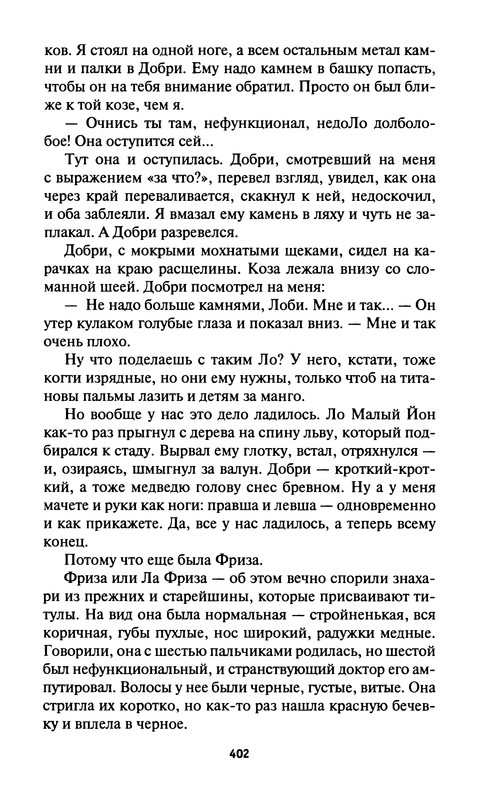 ков. Я стоял на одной ноге, а всем остальным метал камни и палки в Добри. Ему надо камнем в башку попасть, чтобы он на тебя внимание обратил. Просто он был ближе к той козе, чем я.

— Очнись ты там, нефункционал, недоЛо долболобое! Она оступится сей...

Тут она и оступилась. Добри, смотревший на меня с выражением «за что?», перевел взгляд, увидел, как она через край переваливается, скакнул к ней, недоскочил, и оба заблеяли. Я вмазал ему камень в ляху и чуть не заплакал. А Добри разревелся.

Добри, с мокрыми мохнатыми щеками, сидел на карачках на краю расщелины. Коза лежала внизу со сломанной шеей. Добри посмотрел на меня:

— Не надо больше камнями, Лоби. Мне и так... — Он утер кулаком голубые глаза и показал вниз. — Мне и так очень плохо.

Ну что поделаешь с таким Ло? У него, кстати, тоже когти изрядные, но они ему нужны, только чтоб на титановы пальмы лазить и детям за манго.

Но вообще у нас это дело ладилось. Ло Малый Йон как-то раз прыгнул с дерева на спину льву, который подбирался к стаду. Вырвал ему глотку, встал, отряхнулся — и, озираясь, шмыгнул за валун. Добри — кроткий-кроткий, а тоже медведю голову снес бревном. Ну а у меня мачете и руки как ноги: правша и левша — одновременно и как прикажете. Да, все у нас ладилось, а теперь всему конец.

Потому что еще была Фриза.

Фриза или Ла Фриза — об этом вечно спорили знахари из прежних и старейшины, которые присваивают титулы. На вид она была нормальная — стройненькая, вся коричная, губы пухлые, нос широкий, радужки медные. Говорили, она с шестью пальчиками родилась, но шестой был нефункциональный, и странствующий доктор его ампутировал. Волосы у нее были черные, густые, витые. Она стригла их коротко, но как-то раз нашла красную бечевку и вплела в черное.

402